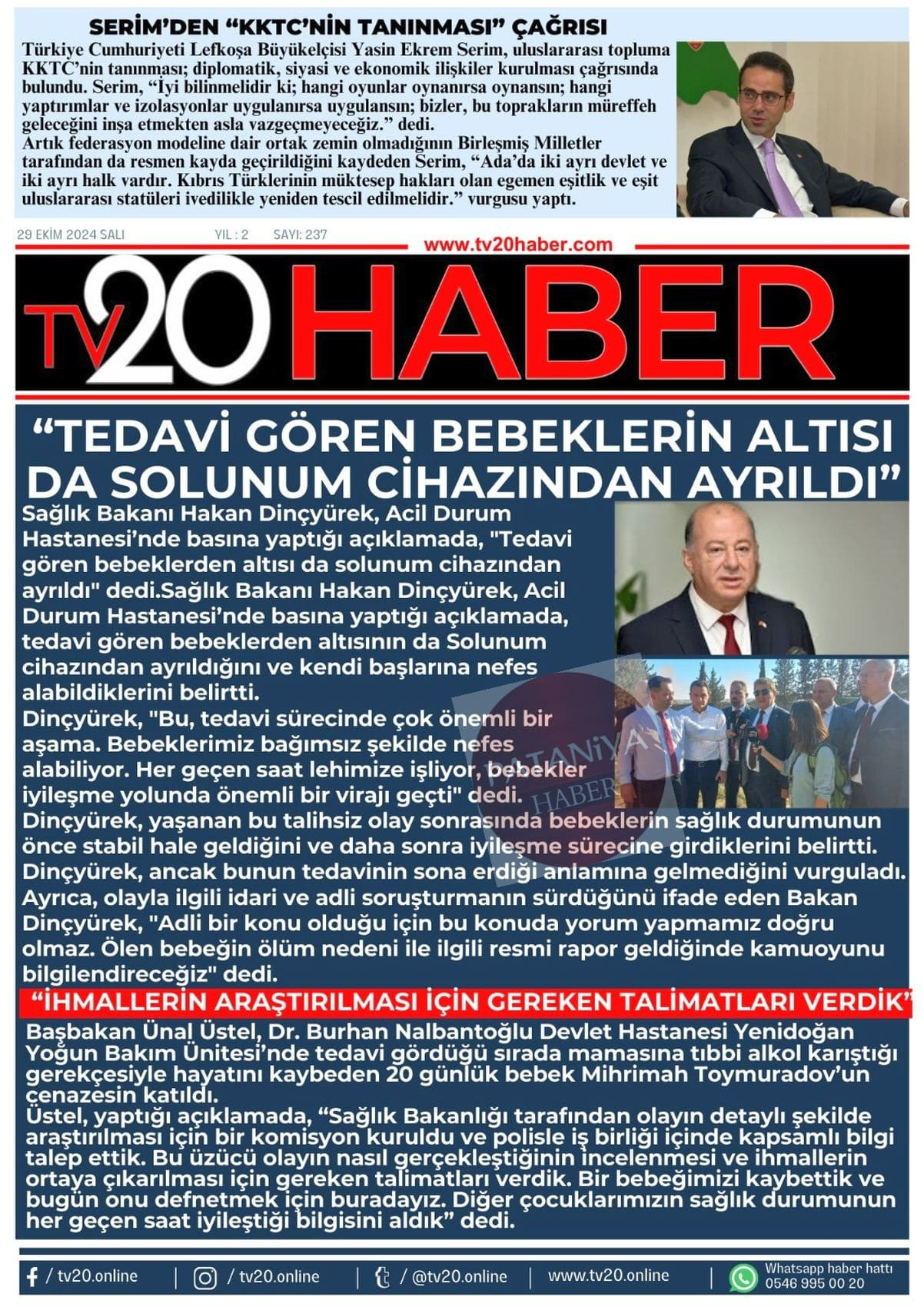 SERİM'DEN "KKTC'NİN TANINMASI" ÇAĞRISI

Türkiye Cumhuriyeti Lefkoşa Büyükelçisi Yasin Ekrem Serim, uluslararası topluma KKTC'nin tanınması; diplomatik, siyasi ve ekonomik ilişkiler kurulması çağrısında bulundu. Serim, "İyi bilinmelidir ki; hangi oyunlar oynanırsa oynansın; hangi yaptırımlar ve izolasyonlar uygulanırsa uygulansın; bizler, bu toprakların müreffeh geleceğini inşa etmekten asla vazgeçmeyeceğiz." dedi.
Artık federasyon modeline dair ortak zemin olmadığının Birleşmiş Milletler tarafından da resmen kayda geçirildiğini kaydeden Serim, "Ada'da iki ayrı devlet ve iki ayrı halk vardır. Kıbrıs Türklerinin müktesep hakları olan egemen eşitlik ve eşit uluslararası statüleri ivedilikle yeniden tescil edilmelidir." vurgusu yaptı.

29 EKİM 2024 SALI YIL : 2 SAYI: 237

www.tv20haber.com

TV20 HABER

"TEDAVİ GÖREN BEBEKLERİN ALTISI DA SOLUNUM CİHAZINDAN AYRILDI"

Sağlık Bakanı Hakan Dinçyürek, Acil Durum Hastanesi'nde basına yaptığı açıklamada, "Tedavi gören bebeklerden altısı da solunum cihazından ayrıldı" dedi.Sağlık Bakanı Hakan Dinçyürek, Acil Durum Hastanesi'nde basına yaptığı açıklamada, tedavi gören bebeklerden altısının da Solunum cihazından ayrıldığını ve kendi başlarına nefes alabildiklerini belirtti.
Dinçyürek, "Bu, tedavi sürecinde çok önemli bir aşama. Bebeklerimiz bağımsız şekilde nefes alabiliyor. Her geçen saat lehimize işliyor, bebekler iyileşme yolunda önemli bir virajı geçti" dedi.
Dinçyürek, yaşanan bu talihsiz olay sonrasında bebeklerin sağlık durumunun önce stabil hale geldiğini ve daha sonra iyileşme sürecine girdiklerini belirtti.
Dinçyürek, ancak bunun tedavinin sona erdiği anlamına gelmediğini vurguladı.
Ayrıca, olayla ilgili idari ve adli soruşturmanın sürdüğünü ifade eden Bakan Dinçyürek, "Adli bir konu olduğu için bu konuda yorum yapmamız doğru olmaz. Ölen bebeğin ölüm nedeni ile ilgili resmi rapor geldiğinde kamuoyunu bilgilendireceğiz" dedi.

PATANİYA HABER

"İHMALLERİN ARAŞTIRILMASI İÇİN GEREKEN TALİMATLARI VERDİK"

Başbakan Ünal Üstel, Dr. Burhan Nalbantoğlu Devlet Hastanesi Yenidoğan Yoğun Bakım Ünitesi'nde tedavi gördüğü sırada mamasına tıbbi alkol karıştığı gerekçesiyle hayatını kaybeden 20 günlük bebek Mihrimah Toymuradov'un cenazesin katıldı.
Üstel, yaptığı açıklamada, "Sağlık Bakanlığı tarafından olayın detaylı şekilde araştırılması için bir komisyon kuruldu ve polisle iş birliği içinde kapsamlı bilgi talep ettik. Bu üzücü olayın nasıl gerçekleştiğinin incelenmesi ve ihmallerin ortaya çıkarılması için gereken talimatları verdik. Bir bebeğimizi kaybettik ve bugün onu defnetmek için buradayız. Diğer çocuklarımızın sağlık durumunun her geçen saat iyileştiği bilgisini aldık" dedi.

/ tv20.online | / tv20.online | / @tv20.online | www.tv20.online | Whatsapp haber hattı 0546 995 00 20